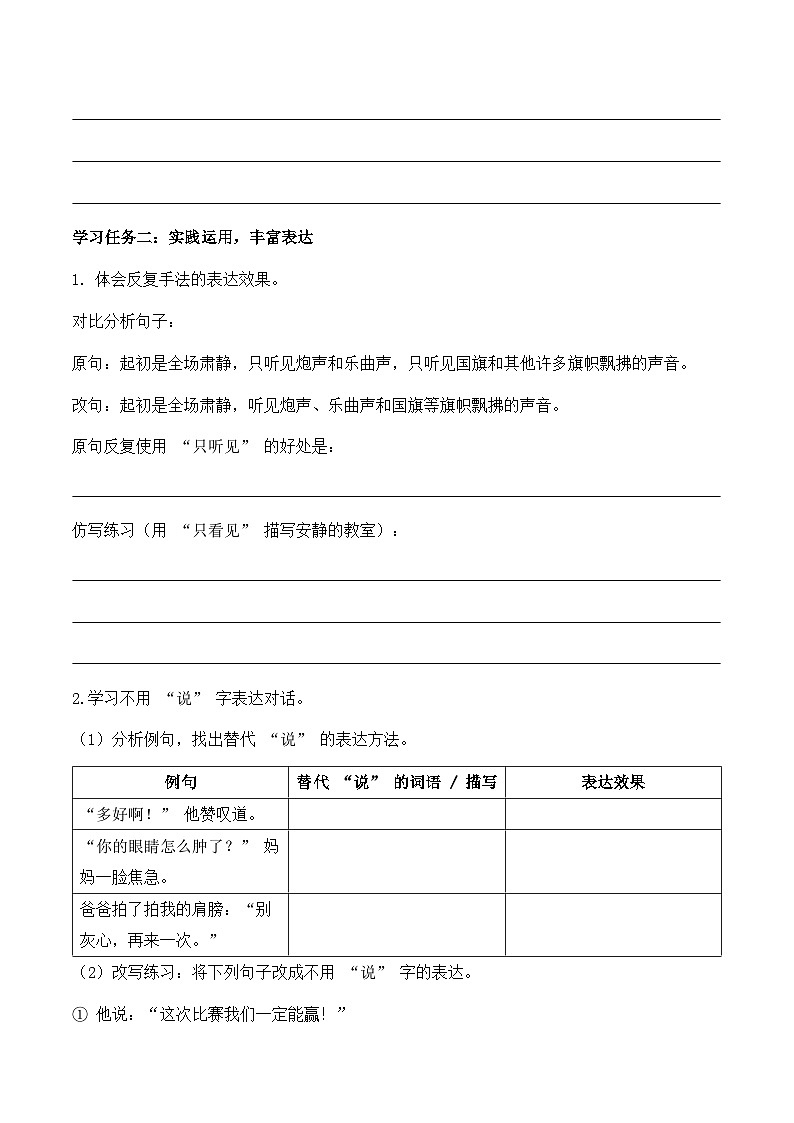 学习任务二：实践运用，丰富表达

1. 体会反复手法的表达效果。

对比分析句子：

原句：起初是全场肃静，只听见炮声和乐曲声，只听见国旗和其他许多旗帜飘拂的声音。

改句：起初是全场肃静，听见炮声、乐曲声和国旗等旗帜飘拂的声音。

原句反复使用 “只听见” 的好处是：

仿写练习（用 “只看见” 描写安静的教室）：

2.学习不用 “说” 字表达对话。

（1）分析例句，找出替代 “说” 的表达方法。

| 例句 | 替代 “说” 的词语 / 描写 | 表达效果 |
|---|---|---|
| “多好啊！” 他赞叹道。 | | |
| “你的眼睛怎么肿了？” 妈妈一脸焦急。 | | |
| 爸爸拍了拍我的肩膀：“别灰心，再来一次。” | | |

（2）改写练习：将下列句子改成不用 “说” 字的表达。

① 他说：“这次比赛我们一定能赢！”